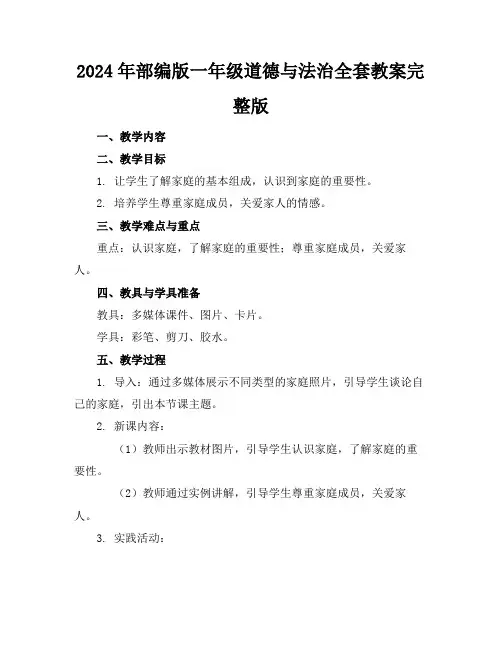 2024年部编版一年级道德与法治全套教案完整版

一、教学内容

二、教学目标

1. 让学生了解家庭的基本组成，认识到家庭的重要性。

2. 培养学生尊重家庭成员，关爱家人的情感。

三、教学难点与重点

重点：认识家庭，了解家庭的重要性；尊重家庭成员，关爱家人。

四、教具与学具准备

教具：多媒体课件、图片、卡片。

学具：彩笔、剪刀、胶水。

五、教学过程

1. 导入：通过多媒体展示不同类型的家庭照片，引导学生谈论自己的家庭，引出本节课主题。

2. 新课内容：

（1）教师出示教材图片，引导学生认识家庭，了解家庭的重要性。

（2）教师通过实例讲解，引导学生尊重家庭成员，关爱家人。

3. 实践活动：